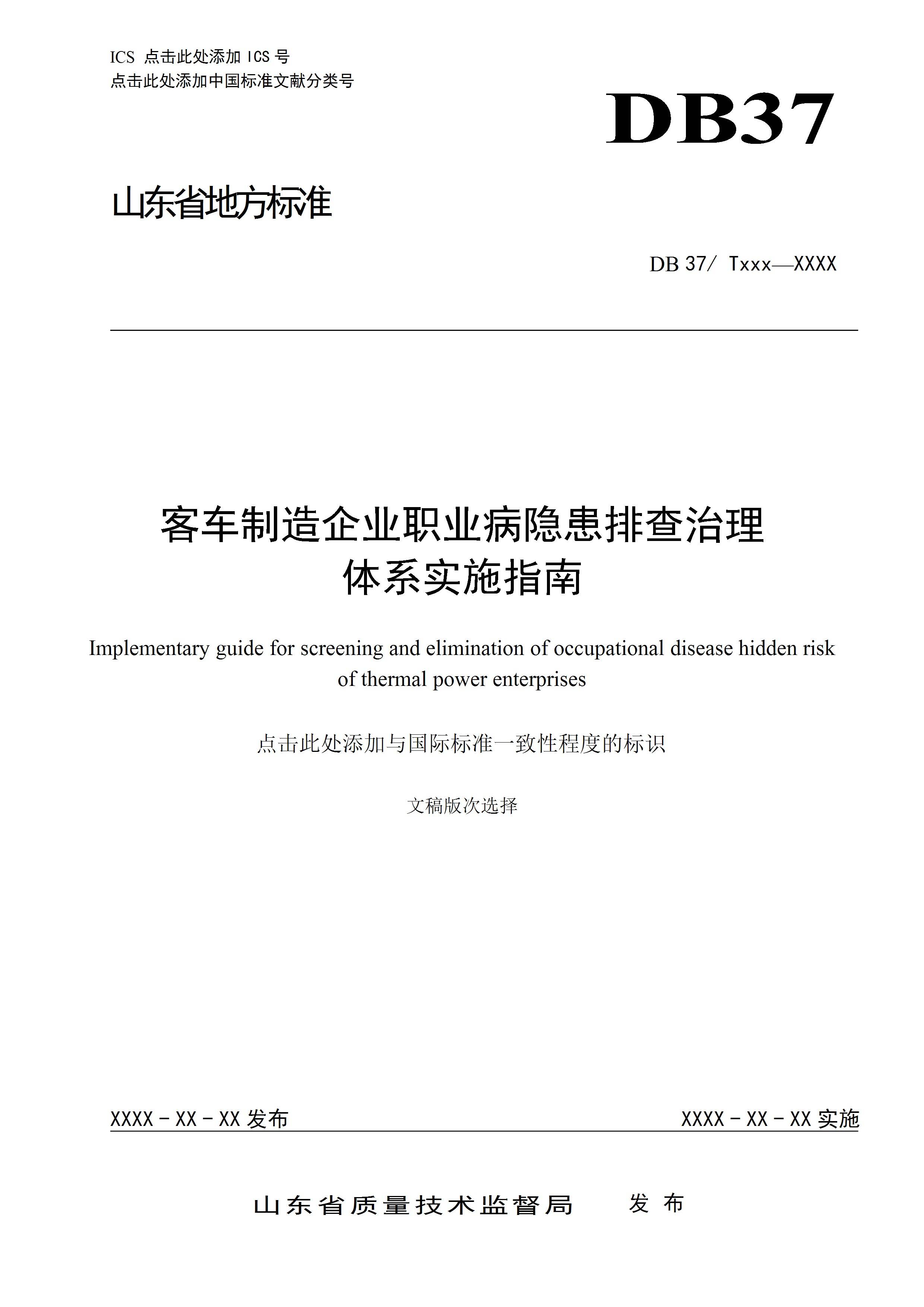 ICS 点击此处添加 ICS 号
点击此处添加中国标准文献分类号

DB37

山东省地方标准

DB 37/ Txxx—XXXX

客车制造企业职业病隐患排查治理体系实施指南

Implementary guide for screening and elimination of occupational disease hidden risk of thermal power enterprises

点击此处添加与国际标准一致性程度的标识

文稿版次选择

XXXX - XX - XX 发布

XXXX - XX - XX 实施

山东省质量技术监督局 发布